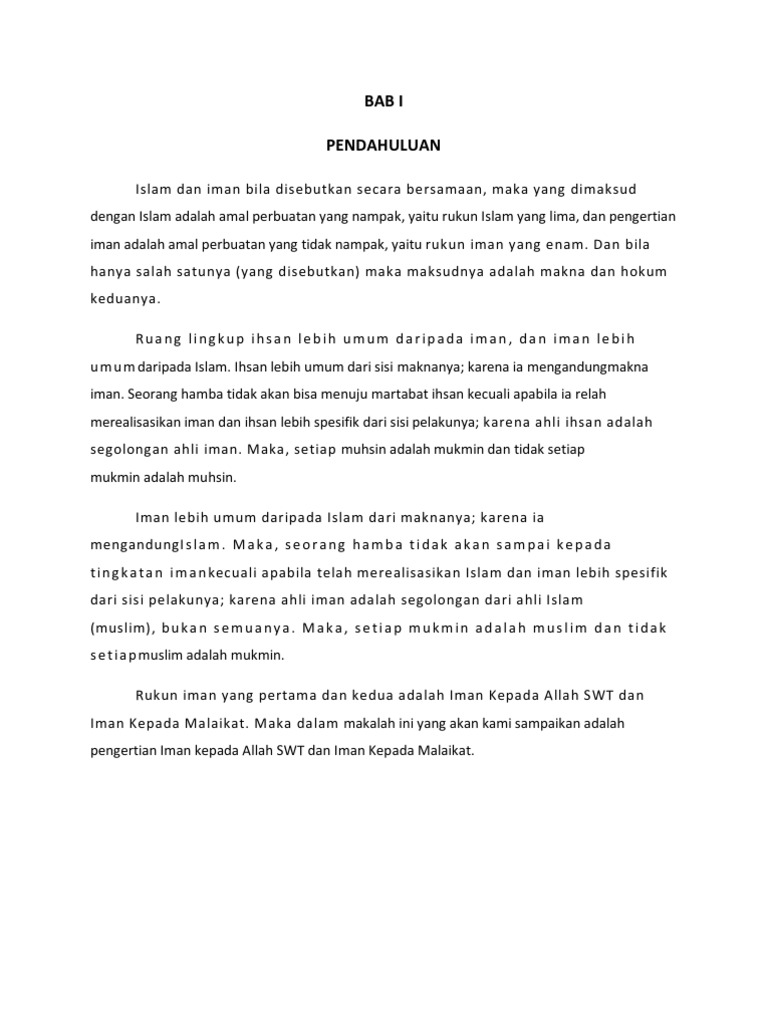 BAB I

PENDAHULUAN

Islam dan iman bila disebutkan secara bersamaan, maka yang dimaksud dengan Islam adalah amal perbuatan yang nampak, yaitu rukun Islam yang lima, dan pengertian iman adalah amal perbuatan yang tidak nampak, yaitu rukun iman yang enam. Dan bila hanya salah satunya (yang disebutkan) maka maksudnya adalah makna dan hokum keduanya.

Ruang lingkup ihsan lebih umum daripada iman, dan iman lebih umum daripada Islam. Ihsan lebih umum dari sisi maknanya; karena ia mengandungmakna iman. Seorang hamba tidak akan bisa menuju martabat ihsan kecuali apabila ia relah merealisasikan iman dan ihsan lebih spesifik dari sisi pelakunya; karena ahli ihsan adalah segolongan ahli iman. Maka, setiap muhsin adalah mukmin dan tidak setiap mukmin adalah muhsin.

Iman lebih umum daripada Islam dari maknanya; karena ia mengandungIslam. Maka, seorang hamba tidak akan sampai kepada tingkatan imankecuali apabila telah merealisasikan Islam dan iman lebih spesifik dari sisi pelakunya; karena ahli iman adalah segolongan dari ahli Islam (muslim), bukan semuanya. Maka, setiap mukmin adalah muslim dan tidak setiapmuslim adalah mukmin.

Rukun iman yang pertama dan kedua adalah Iman Kepada Allah SWT dan Iman Kepada Malaikat. Maka dalam makalah ini yang akan kami sampaikan adalah pengertian Iman kepada Allah SWT dan Iman Kepada Malaikat.